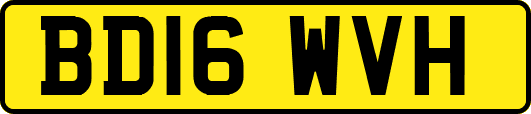 BD16 WVH